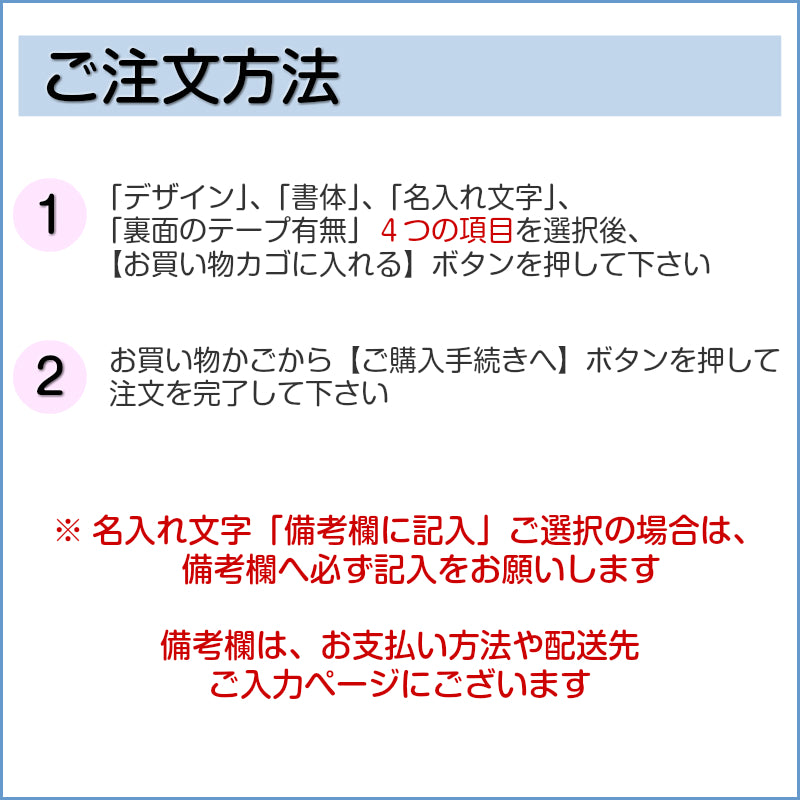 ご注文方法

1

「デザイン」、「書体」、「名入れ文字」、「裏面のテープ有無」 ４つの項目を選択後、【お買い物カゴに入れる】ボタンを押して下さい

2

お買い物かごから【ご購入手続きへ】ボタンを押して注文を完了して下さい

※ 名入れ文字「備考欄に記入」ご選択の場合は、備考欄へ必ず記入をお願いします

備考欄は、お支払い方法や配送先ご入力ページにございます